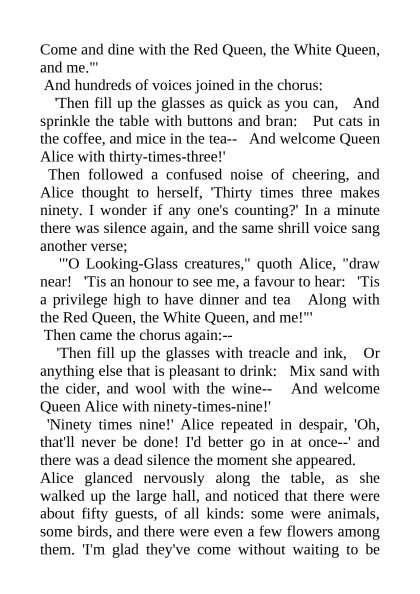 Come and dine with the Red Queen, the White Queen, and me."'

And hundreds of voices joined in the chorus:

'Then fill up the glasses as quick as you can, And sprinkle the table with buttons and bran: Put cats in the coffee, and mice in the tea-- And welcome Queen Alice with thirty-times-three!'

Then followed a confused noise of cheering, and Alice thought to herself, 'Thirty times three makes ninety. I wonder if any one's counting?' In a minute there was silence again, and the same shrill voice sang another verse;

'"O Looking-Glass creatures," quoth Alice, "draw near! 'Tis an honour to see me, a favour to hear: 'Tis a privilege high to have dinner and tea Along with the Red Queen, the White Queen, and me!"'

Then came the chorus again:--

'Then fill up the glasses with treacle and ink, Or anything else that is pleasant to drink: Mix sand with the cider, and wool with the wine-- And welcome Queen Alice with ninety-times-nine!'

'Ninety times nine!' Alice repeated in despair, 'Oh, that'll never be done! I'd better go in at once--' and there was a dead silence the moment she appeared.

Alice glanced nervously along the table, as she walked up the large hall, and noticed that there were about fifty guests, of all kinds: some were animals, some birds, and there were even a few flowers among them. 'I'm glad they've come without waiting to be